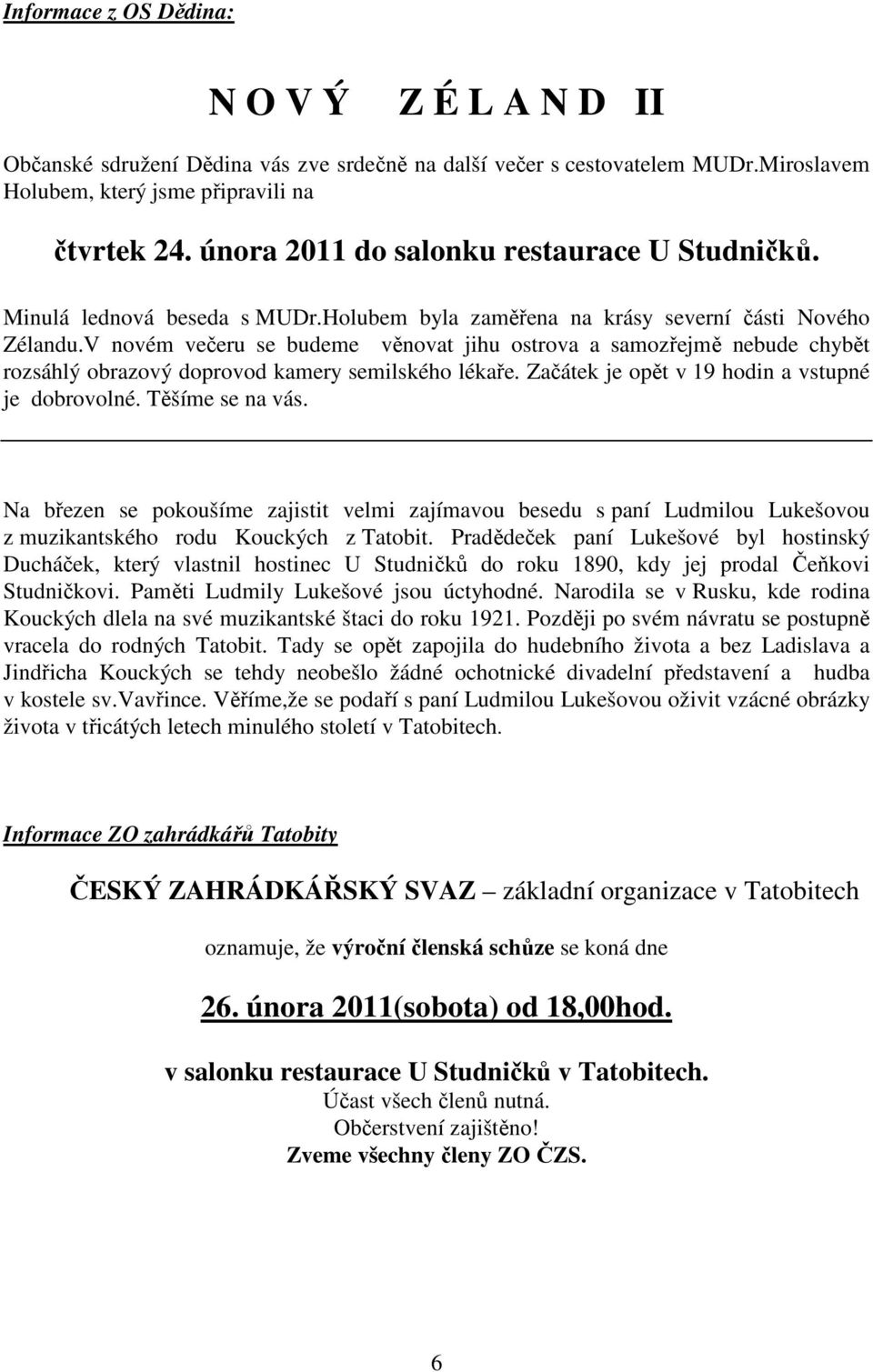 Informace z OS Dědina:

N O V Ý   Z É L A N D II

Občanské sdružení Dědina vás zve srdečně na další večer s cestovatelem MUDr.Miroslavem Holubem, který jsme připravili na

čtvrtek 24. února 2011 do salonku restaurace U Studničků.

Minulá lednová beseda s MUDr.Holubem byla zaměřena na krásy severní části Nového Zélandu.V novém večeru se budeme věnovat jihu ostrova a samozřejmě nebude chybět rozsáhlý obrazový doprovod kamery semilského lékaře. Začátek je opět v 19 hodin a vstupné je dobrovolné. Těšíme se na vás.

Na březen se pokoušíme zajistit velmi zajímavou besedu s paní Ludmilou Lukešovou z muzikantského rodu Kouckých z Tatobit. Pradědeček paní Lukešové byl hostinský Ducháček, který vlastnil hostinec U Studničků do roku 1890, kdy jej prodal Čeňkovi Studničkovi. Paměti Ludmily Lukešové jsou úctyhodné. Narodila se v Rusku, kde rodina Kouckých dlela na své muzikantské štaci do roku 1921. Později po svém návratu se postupně vracela do rodných Tatobit. Tady se opět zapojila do hudebního života a bez Ladislava a Jindřicha Kouckých se tehdy neobešlo žádné ochotnické divadelní představení a hudba v kostele sv.Vavřince. Věříme,že se podaří s paní Ludmilou Lukešovou oživit vzácné obrázky života v třicátých letech minulého století v Tatobitech.

Informace ZO zahrádkářů Tatobity

ČESKÝ ZAHRÁDKÁŘSKÝ SVAZ – základní organizace v Tatobitech

oznamuje, že výroční členská schůze se koná dne

26. února 2011(sobota) od 18,00hod.

v salonku restaurace U Studničků v Tatobitech.
Účast všech členů nutná.
Občerstvení zajištěno!
Zveme všechny členy ZO ČZS.

6